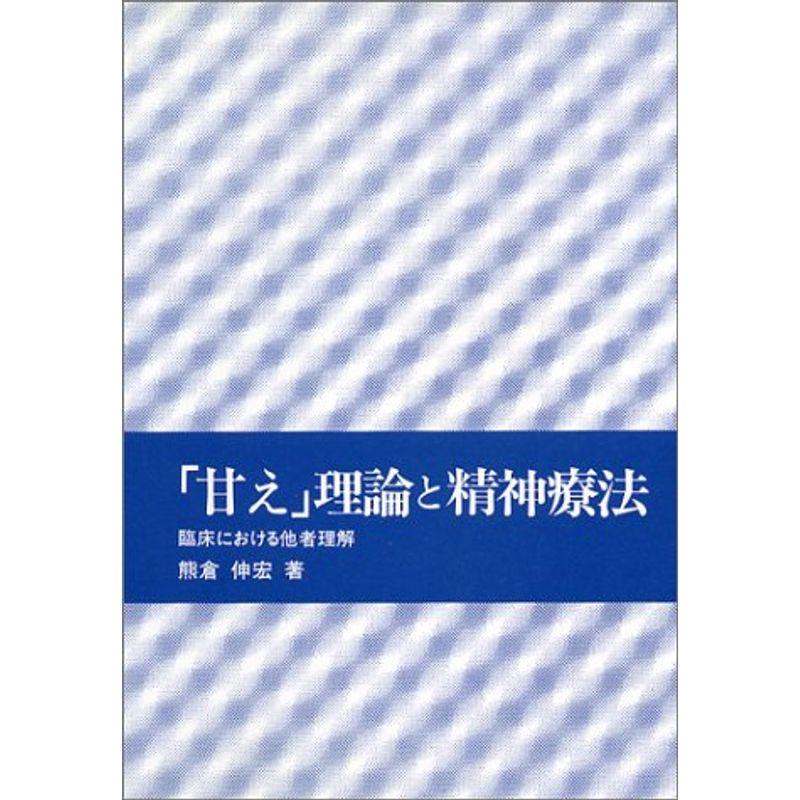 「甘え」理論と精神療法

臨床における他者理解

熊倉 伸宏 著